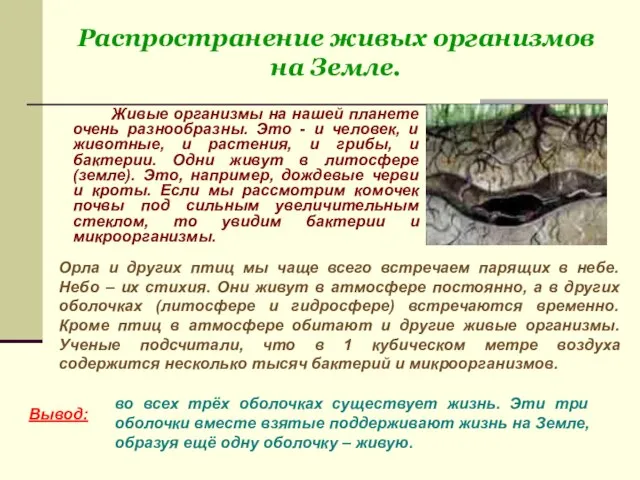 Распространение живых организмов на Земле.

Живые организмы на нашей планете очень разнообразны. Это - и человек, и животные, и растения, и грибы, и бактерии. Одни живут в литосфере (земле). Это, например, дождевые черви и кроты. Если мы рассмотрим комочек почвы под сильным увеличительным стеклом, то увидим бактерии и микроорганизмы.

Орла и других птиц мы чаще всего встречаем парящих в небе. Небо – их стихия. Они живут в атмосфере постоянно, а в других оболочках (литосфере и гидросфере) встречаются временно. Кроме птиц в атмосфере обитают и другие живые организмы. Ученые подсчитали, что в 1 кубическом метре воздуха содержится несколько тысяч бактерий и микроорганизмов.

Вывод: во всех трёх оболочках существует жизнь. Эти три оболочки вместе взятые поддерживают жизнь на Земле, образуя ещё одну оболочку – живую.